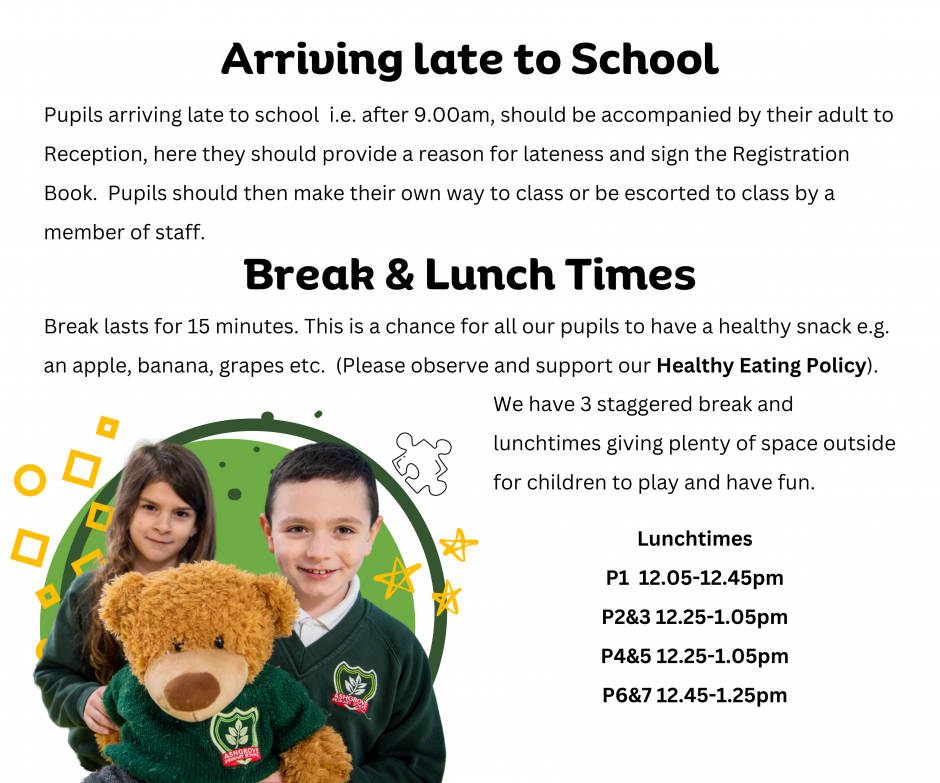 Arriving late to School

Pupils arriving late to school  i.e. after 9.00am, should be accompanied by their adult to Reception, here they should provide a reason for lateness and sign the Registration Book.  Pupils should then make their own way to class or be escorted to class by a member of staff.

Break & Lunch Times

Break lasts for 15 minutes. This is a chance for all our pupils to have a healthy snack e.g. an apple, banana, grapes etc.  (Please observe and support our Healthy Eating Policy).

We have 3 staggered break and lunchtimes giving plenty of space outside for children to play and have fun.

Lunchtimes
P1  12.05-12.45pm
P2&3 12.25-1.05pm
P4&5 12.25-1.05pm
P6&7 12.45-1.25pm